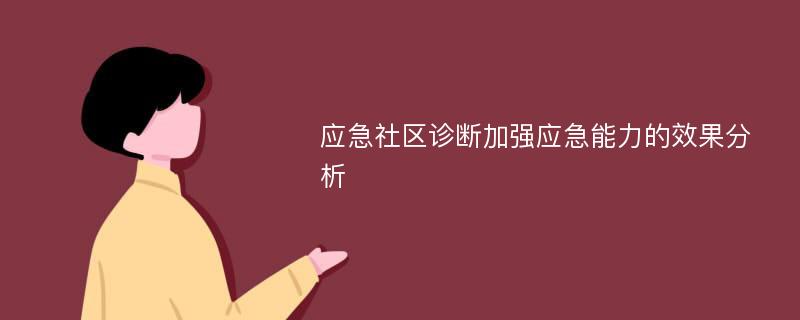 应急社区诊断加强应急能力的效果分析